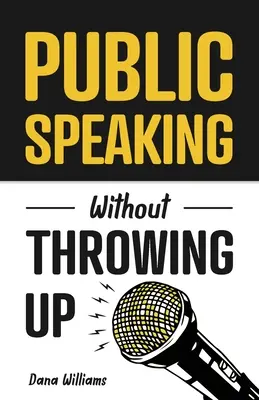 PUBLIC SPEAKING

Without

THROWING UP

Dana Williams